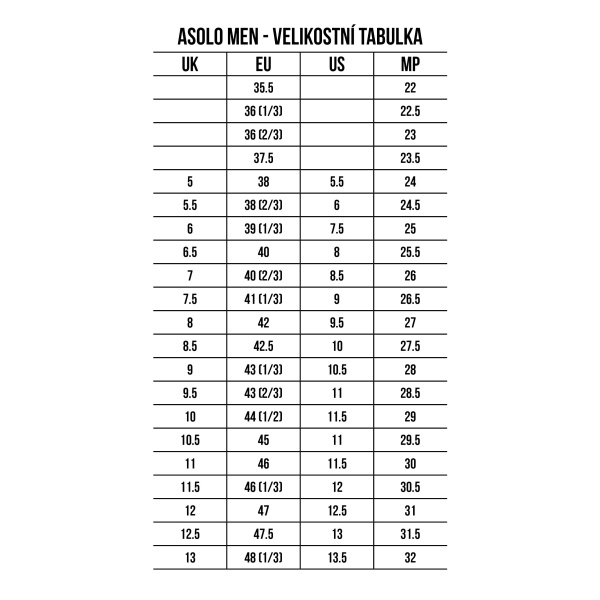 ASOLO MEN - VELIKOSTNÍ TABULKA

| UK | EU | US | MP |
|---|---|---|---|
| | 35.5 | | 22 |
| | 36 (1/3) | | 22.5 |
| | 36 (2/3) | | 23 |
| | 37.5 | | 23.5 |
| 5 | 38 | 5.5 | 24 |
| 5.5 | 38 (2/3) | 6 | 24.5 |
| 6 | 39 (1/3) | 7.5 | 25 |
| 6.5 | 40 | 8 | 25.5 |
| 7 | 40 (2/3) | 8.5 | 26 |
| 7.5 | 41 (1/3) | 9 | 26.5 |
| 8 | 42 | 9.5 | 27 |
| 8.5 | 42.5 | 10 | 27.5 |
| 9 | 43 (1/3) | 10.5 | 28 |
| 9.5 | 43 (2/3) | 11 | 28.5 |
| 10 | 44 (1/2) | 11.5 | 29 |
| 10.5 | 45 | 11 | 29.5 |
| 11 | 46 | 11.5 | 30 |
| 11.5 | 46 (1/3) | 12 | 30.5 |
| 12 | 47 | 12.5 | 31 |
| 12.5 | 47.5 | 13 | 31.5 |
| 13 | 48 (1/3) | 13.5 | 32 |